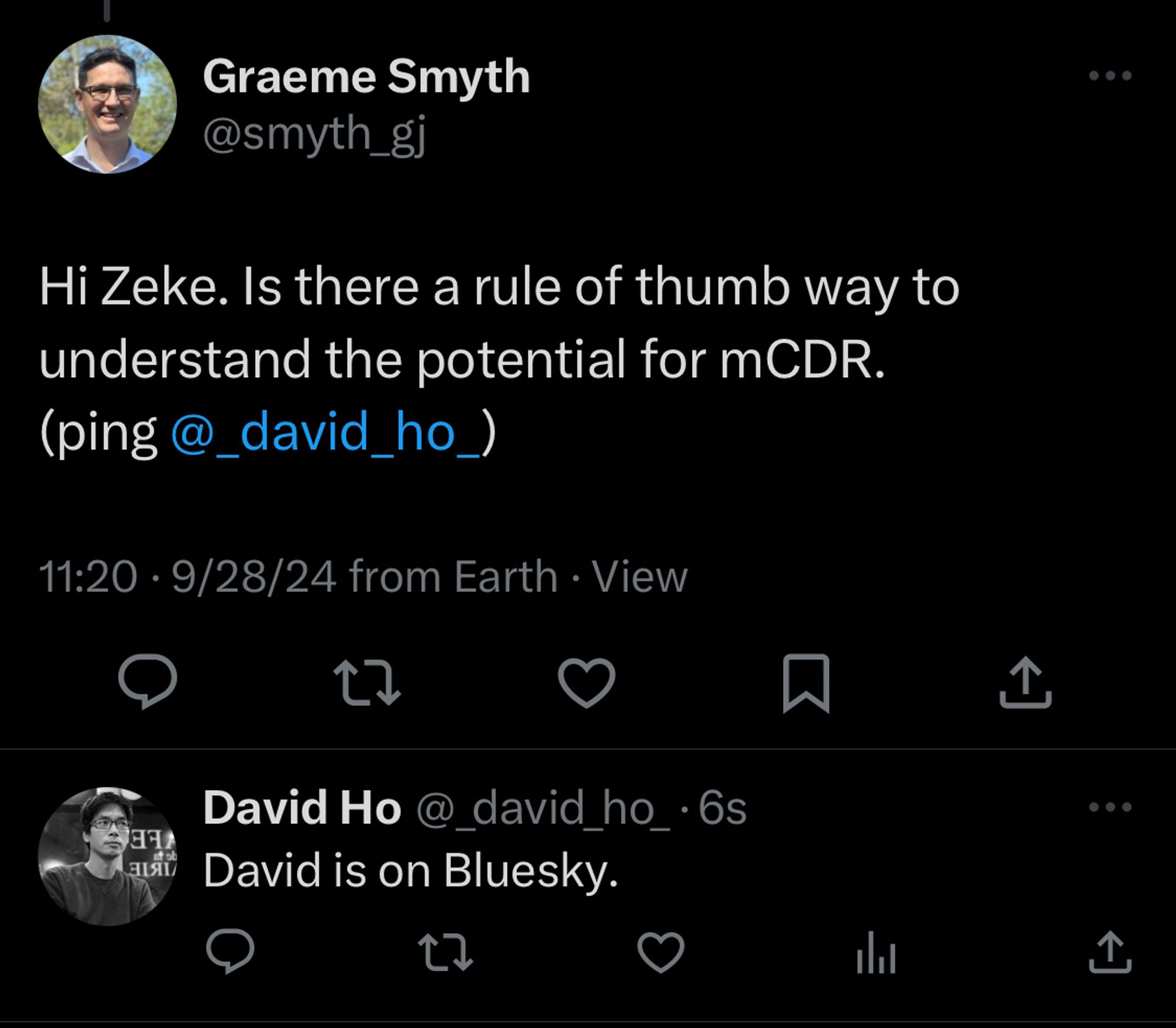 Graeme Smyth
@smyth_gj

Hi Zeke. Is there a rule of thumb way to understand the potential for mCDR.
(ping @_david_ho_)

11:20 · 9/28/24 from Earth · View

David Ho @_david_ho_ · 6s
David is on Bluesky.